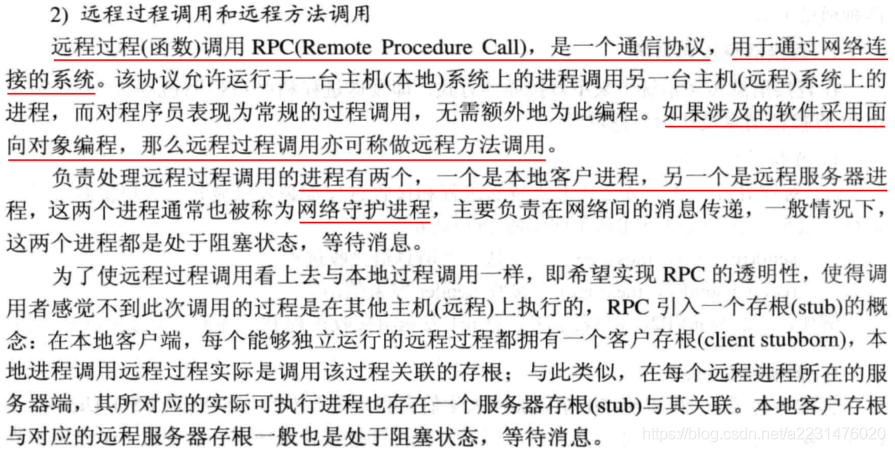 2) 远程过程调用和远程方法调用

远程过程(函数)调用 RPC(Remote Procedure Call)，是一个通信协议，用于通过网络连接的系统。该协议允许运行于一台主机(本地)系统上的进程调用另一台主机(远程)系统上的进程，而对程序员表现为常规的过程调用，无需额外地为此编程。如果涉及的软件采用面向对象编程，那么远程过程调用亦可称做远程方法调用。

负责处理远程过程调用的进程有两个，一个是本地客户进程，另一个是远程服务器进程，这两个进程通常也被称为网络守护进程，主要负责在网络间的消息传递，一般情况下，这两个进程都是处于阻塞状态，等待消息。

为了使远程过程调用看上去与本地过程调用一样，即希望实现 RPC 的透明性，使得调用者感觉不到此次调用的过程是在其他主机(远程)上执行的，RPC 引入一个存根(stub)的概念：在本地客户端，每个能够独立运行的远程过程都拥有一个客户存根(client stubborn)，本地进程调用远程过程实际是调用该过程关联的存根；与此类似，在每个远程进程所在的服务器端，其所对应的实际可执行进程也存在一个服务器存根(stub)与其关联。本地客户存根与对应的远程服务器存根一般也是处于阻塞状态，等待消息。

https://blog.csdn.net/a2231476020